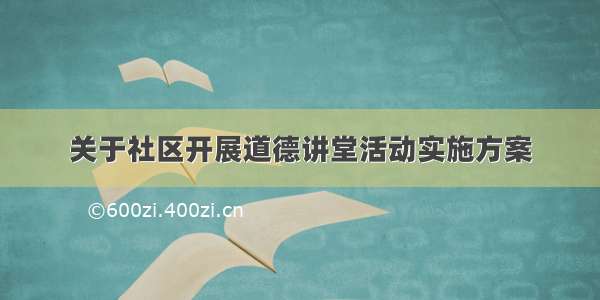 关于社区开展道德讲堂活动实施方案

©600zi.400zi.cn